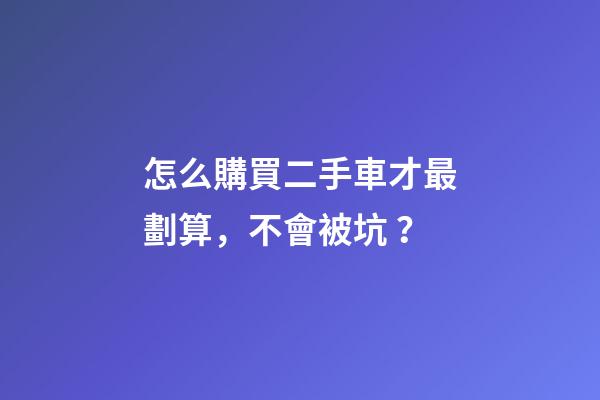 怎么購買二手車才最劃算，不會被坑？